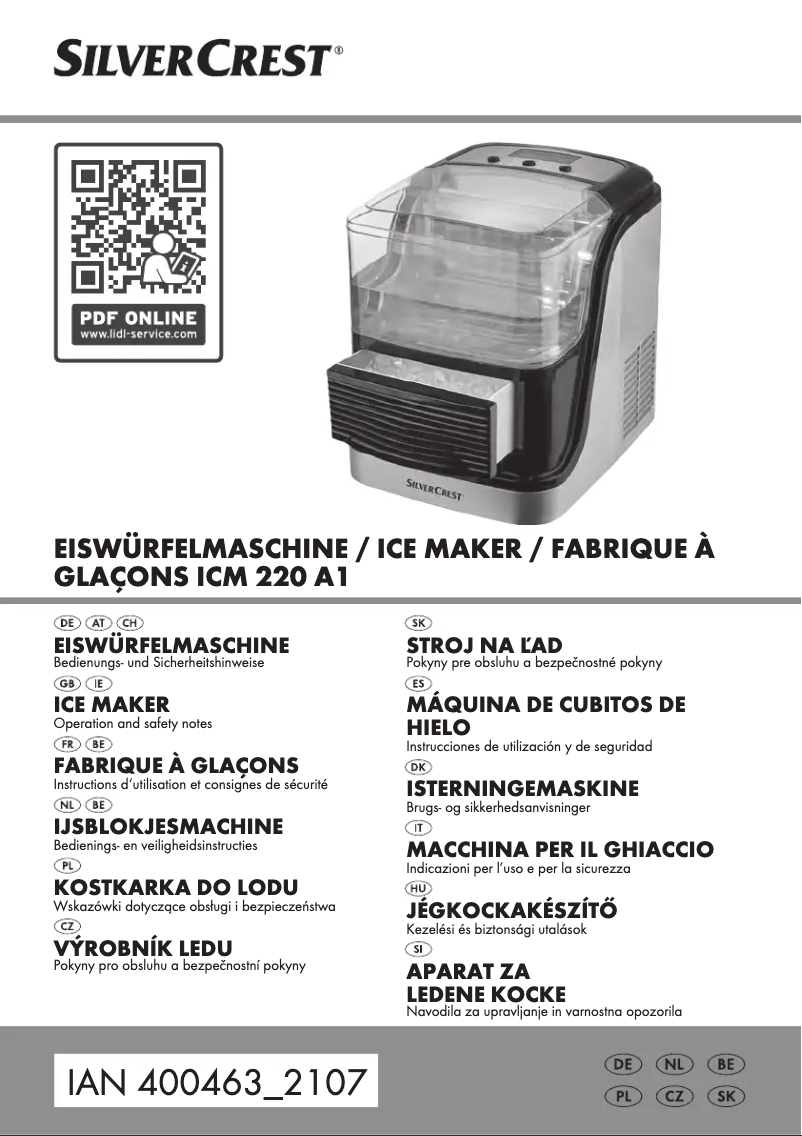 SILVERCREST®

PDF ONLINE
www.lidl-service.com

SILVERCREST

EISWÜRFELMASCHINE / ICE MAKER / FABRIQUE À GLAÇONS ICM 220 A1

DE AT CH
EISWÜRFELMASCHINE
Bedienungs- und Sicherheitshinweise

GB IE
ICE MAKER
Operation and safety notes

FR BE
FABRIQUE À GLAÇONS
Instructions d'utilisation et consignes de sécurité

NL BE
IJSBLOKJESMACHINE
Bedienings- en veiligheidsinstructies

PL
KOSTKARKA DO LODU
Wskazówki dotyczące obsługi i bezpieczeństwa

CZ
VÝROBNÍK LEDU
Pokyny pro obsluhu a bezpečnostní pokyny

SK
STROJ NA ĽAD
Pokyny pre obsluhu a bezpečnostné pokyny

ES
MÁQUINA DE CUBITOS DE HIELO
Instrucciones de utilización y de seguridad

DK
ISTERNINGEMASKINE
Brugs- og sikkerhedsanvisninger

IT
MACCHINA PER IL GHIACCIO
Indicazioni per l'uso e per la sicurezza

HU
JÉGKOCKAKÉSZÍTŐ
Kezelési és biztonsági utalások

SI
APARAT ZA LEDENE KOCKE
Navodila za upravljanje in varnostna opozorila

IAN 400463_2107

DE NL BE
PL CZ SK